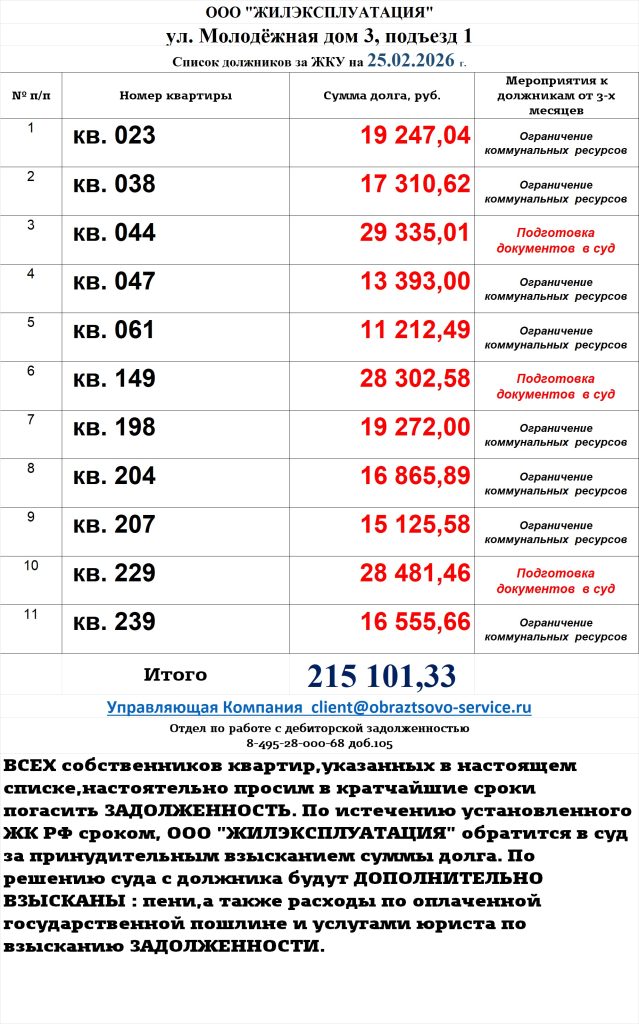 ООО "ЖИЛЭКСПЛУАТАЦИЯ"
ул. Молодёжная дом 3, подъезд 1
Список должников за ЖКУ на 25.02.2026 г.

| № п/п | Номер квартиры | Сумма долга, руб. | Мероприятия к должникам от 3-х месяцев |
|---|---|---|---|
| 1 | кв. 023 | 19 247,04 | Ограничение коммунальных ресурсов |
| 2 | кв. 038 | 17 310,62 | Ограничение коммунальных ресурсов |
| 3 | кв. 044 | 29 335,01 | Подготовка документов в суд |
| 4 | кв. 047 | 13 393,00 | Ограничение коммунальных ресурсов |
| 5 | кв. 061 | 11 212,49 | Ограничение коммунальных ресурсов |
| 6 | кв. 149 | 28 302,58 | Подготовка документов в суд |
| 7 | кв. 198 | 19 272,00 | Ограничение коммунальных ресурсов |
| 8 | кв. 204 | 16 865,89 | Ограничение коммунальных ресурсов |
| 9 | кв. 207 | 15 125,58 | Ограничение коммунальных ресурсов |
| 10 | кв. 229 | 28 481,46 | Подготовка документов в суд |
| 11 | кв. 239 | 16 555,66 | Ограничение коммунальных ресурсов |
| | Итого | 215 101,33 | |

Управляющая Компания client@obraztsovo-service.ru
Отдел по работе с дебиторской задолженностью
8-495-28-000-68 доб.105

ВСЕХ собственников квартир,указанных в настоящем списке,настоятельно просим в кратчайшие сроки погасить ЗАДОЛЖЕННОСТЬ. По истечению установленного ЖК РФ сроком, ООО "ЖИЛЭКСПЛУАТАЦИЯ" обратится в суд за принудительным взысканием суммы долга. По решению суда с должника будут ДОПОЛНИТЕЛЬНО ВЗЫСКАНЫ : пени,а также расходы по оплаченной государственной пошлине и услугами юриста по взысканию ЗАДОЛЖЕННОСТИ.